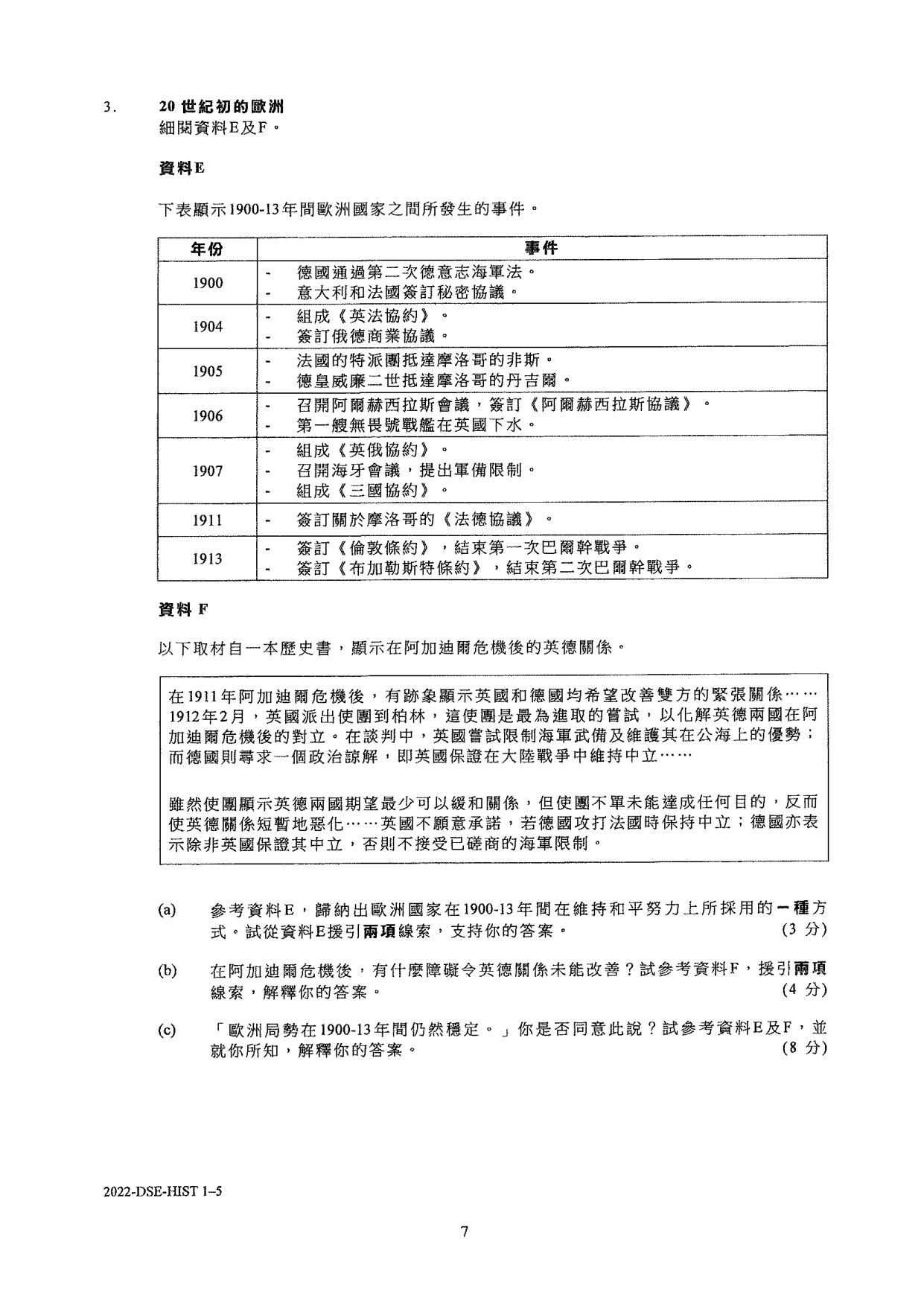 3. 20 世紀初的歐洲
細閱資料E及F。

資料E

下表顯示1900-13年間歐洲國家之間所發生的事件。

| 年份 | 事件 |
|---|---|
| 1900 | - 德國通過第二次德意志海軍法。<br>- 意大利和法國簽訂秘密協議。 |
| 1904 | - 組成《英法協約》。<br>- 簽訂俄德商業協議。 |
| 1905 | - 法國的特派團抵達摩洛哥的非斯。<br>- 德皇威廉二世抵達摩洛哥的丹吉爾。 |
| 1906 | - 召開阿爾赫西拉斯會議，簽訂《阿爾赫西拉斯協議》。<br>- 第一艘無畏號戰艦在英國下水。 |
| 1907 | - 組成《英俄協約》。<br>- 召開海牙會議，提出軍備限制。<br>- 組成《三國協約》。 |
| 1911 | - 簽訂關於摩洛哥的《法德協議》。 |
| 1913 | - 簽訂《倫敦條約》，結束第一次巴爾幹戰爭。<br>- 簽訂《布加勒斯特條約》，結束第二次巴爾幹戰爭。 |

資料 F

以下取材自一本歷史書，顯示在阿加迪爾危機後的英德關係。

在1911年阿加迪爾危機後，有跡象顯示英國和德國均希望改善雙方的緊張關係……1912年2月，英國派出使團到柏林，這使團是最為進取的嘗試，以化解英德兩國在阿加迪爾危機後的對立。在談判中，英國嘗試限制海軍武備及維護其在公海上的優勢；而德國則尋求一個政治諒解，即英國保證在大陸戰爭中維持中立……

雖然使團顯示英德兩國期望最少可以緩和關係，但使團不單未能達成任何目的，反而使英德關係短暫地惡化……英國不願意承諾，若德國攻打法國時保持中立；德國亦表示除非英國保證其中立，否則不接受已磋商的海軍限制。

(a) 參考資料E，歸納出歐洲國家在1900-13年間在維持和平努力上所採用的一種方式。試從資料E援引兩項線索，支持你的答案。 (3 分)

(b) 在阿加迪爾危機後，有什麼障礙令英德關係未能改善？試參考資料F，援引兩項線索，解釋你的答案。 (4 分)

(c) 「歐洲局勢在1900-13年間仍然穩定。」你是否同意此說？試參考資料E及F，並就你所知，解釋你的答案。 (8 分)

2022-DSE-HIST 1–5

7